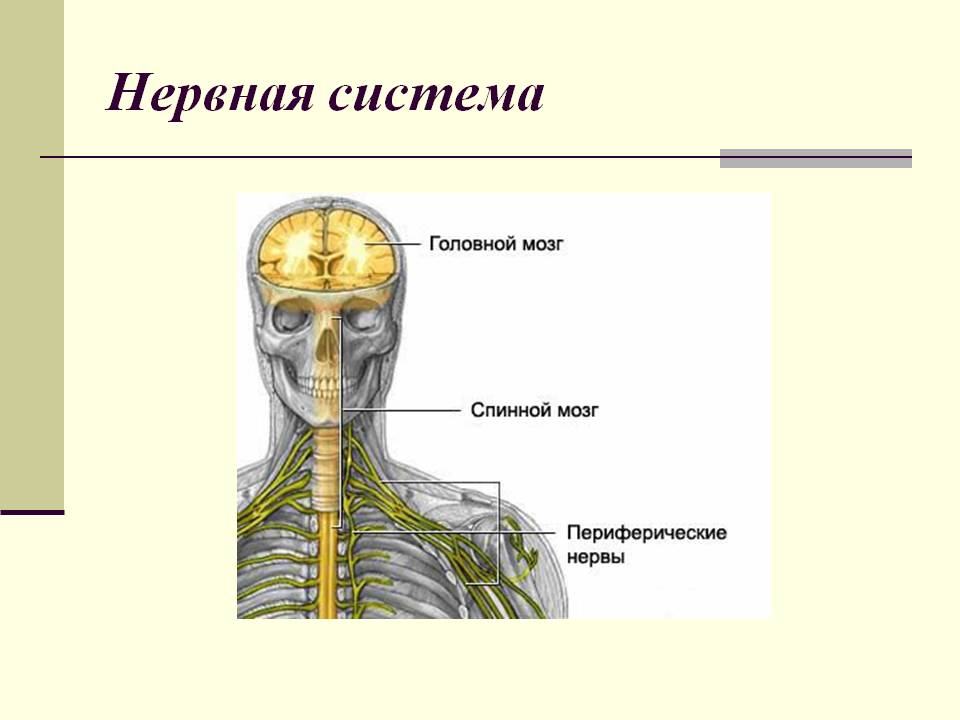 Нервная система

Головной мозг

Спинной мозг

Периферические
нервы